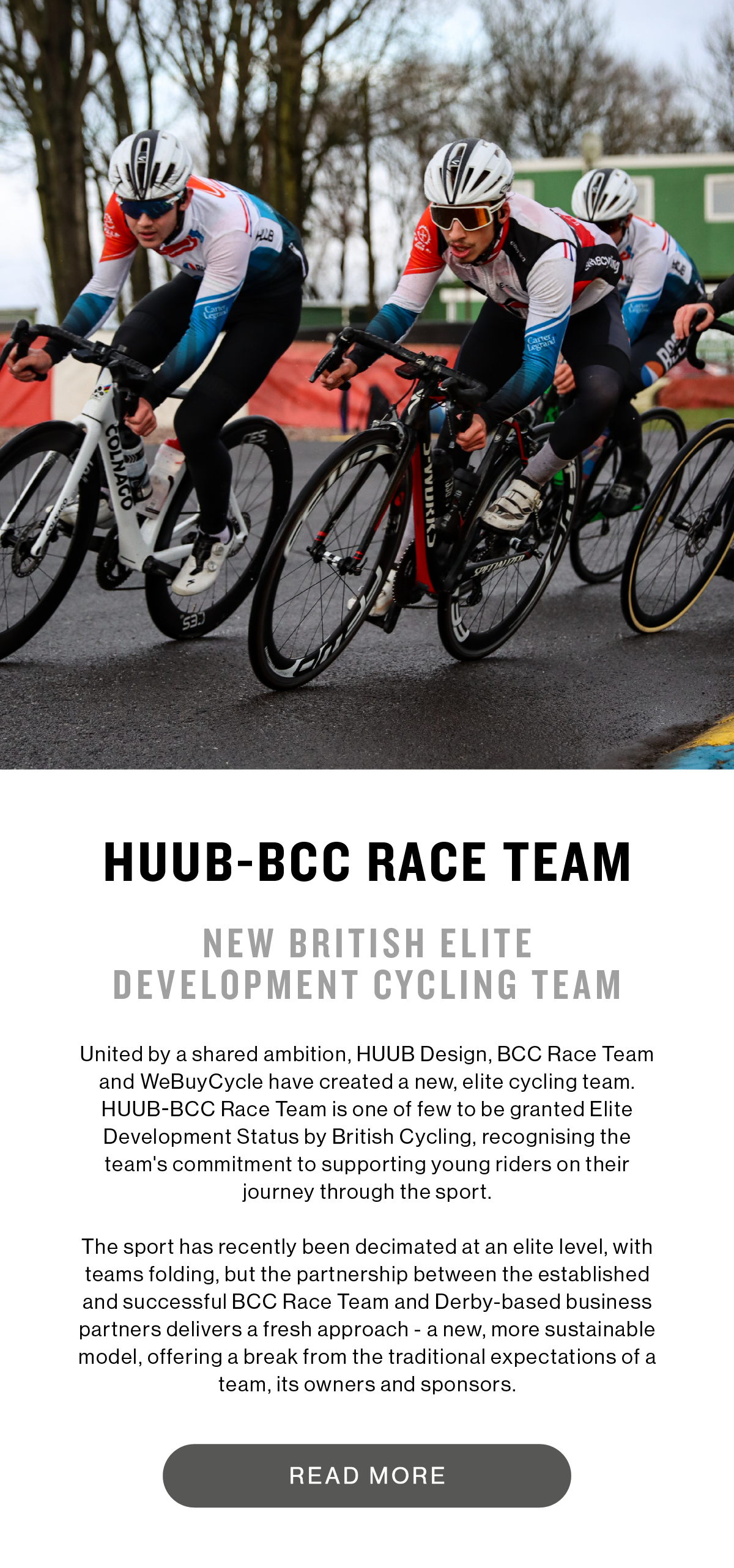 HUUB-BCC RACE TEAM

NEW BRITISH ELITE
DEVELOPMENT CYCLING TEAM

United by a shared ambition, HUUB Design, BCC Race Team and WeBuyCycle have created a new, elite cycling team. HUUB-BCC Race Team is one of few to be granted Elite Development Status by British Cycling, recognising the team's commitment to supporting young riders on their journey through the sport.

The sport has recently been decimated at an elite level, with teams folding, but the partnership between the established and successful BCC Race Team and Derby-based business partners delivers a fresh approach - a new, more sustainable model, offering a break from the traditional expectations of a team, its owners and sponsors.

READ MORE